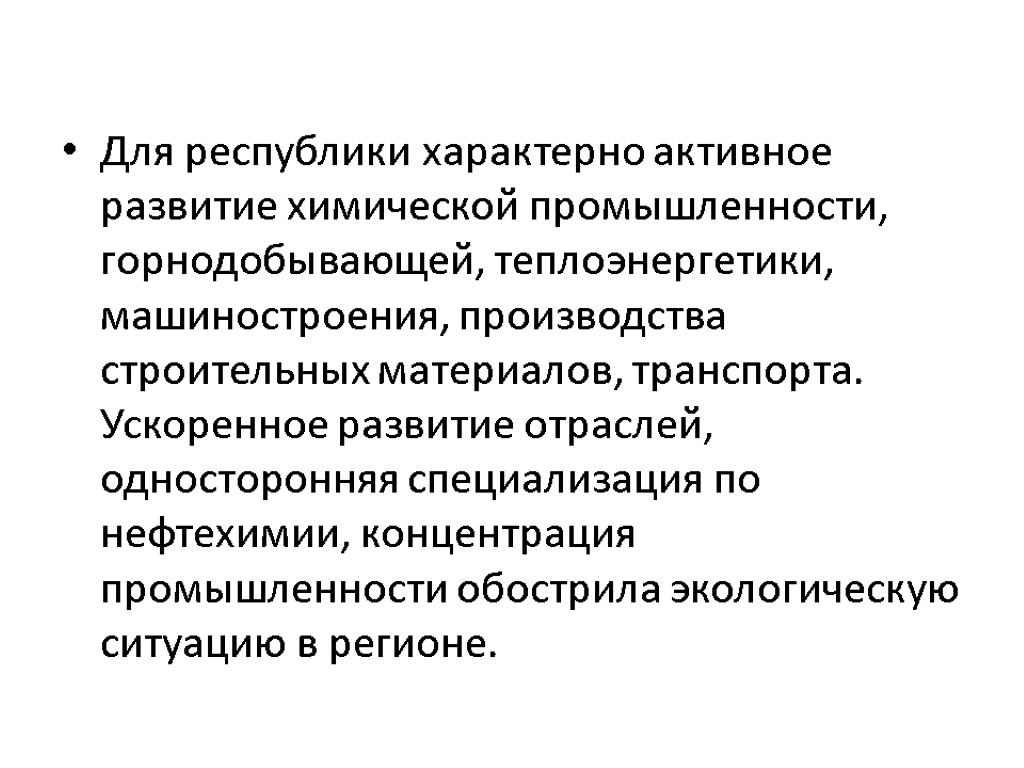 • Для республики характерно активное развитие химической промышленности, горнодобывающей, теплоэнергетики, машиностроения, производства строительных материалов, транспорта. Ускоренное развитие отраслей, односторонняя специализация по нефтехимии, концентрация промышленности обострила экологическую ситуацию в регионе.